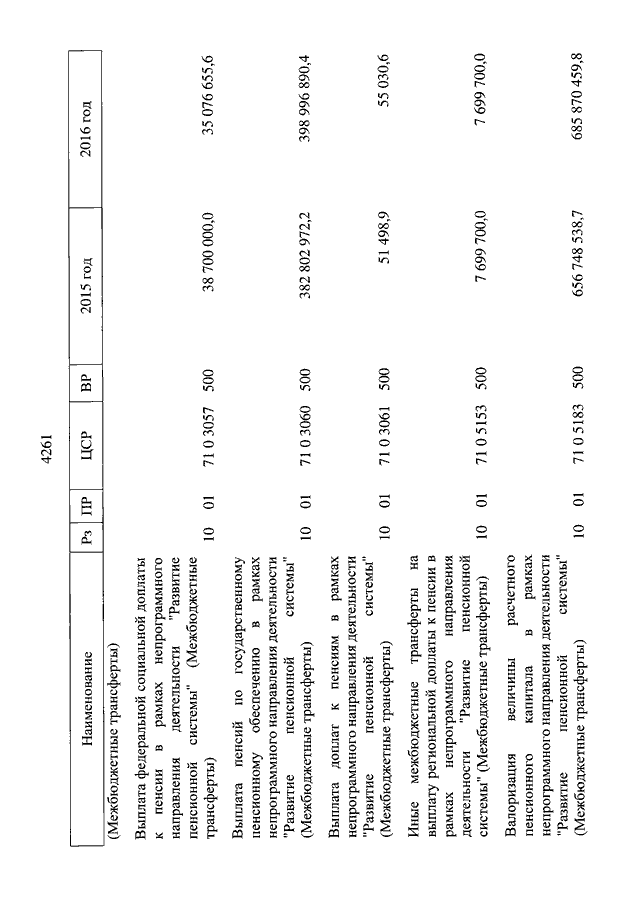 4261

| Наименование | Рз | ПР | ЦСР | ВР | 2015 год | 2016 год |
|---|---|---|---|---|---|---|
| (Межбюджетные трансферты) | | | | | | |
| Выплата федеральной социальной доплаты к пенсии в рамках непрограммного направления деятельности "Развитие пенсионной системы" (Межбюджетные трансферты) | 10 | 01 | 71 0 3057 | 500 | 38 700 000,0 | 35 076 655,6 |
| Выплата пенсий по государственному пенсионному обеспечению в рамках непрограммного направления деятельности "Развитие пенсионной системы" (Межбюджетные трансферты) | 10 | 01 | 71 0 3060 | 500 | 382 802 972,2 | 398 996 890,4 |
| Выплата доплат к пенсиям в рамках непрограммного направления деятельности "Развитие пенсионной системы" (Межбюджетные трансферты) | 10 | 01 | 71 0 3061 | 500 | 51 498,9 | 55 030,6 |
| Иные межбюджетные трансферты на выплату региональной доплаты к пенсии в рамках непрограммного направления деятельности "Развитие пенсионной системы" (Межбюджетные трансферты) | 10 | 01 | 71 0 5153 | 500 | 7 699 700,0 | 7 699 700,0 |
| Валоризация величины расчетного пенсионного капитала в рамках непрограммного направления деятельности "Развитие пенсионной системы" (Межбюджетные трансферты) | 10 | 01 | 71 0 5183 | 500 | 656 748 538,7 | 685 870 459,8 |